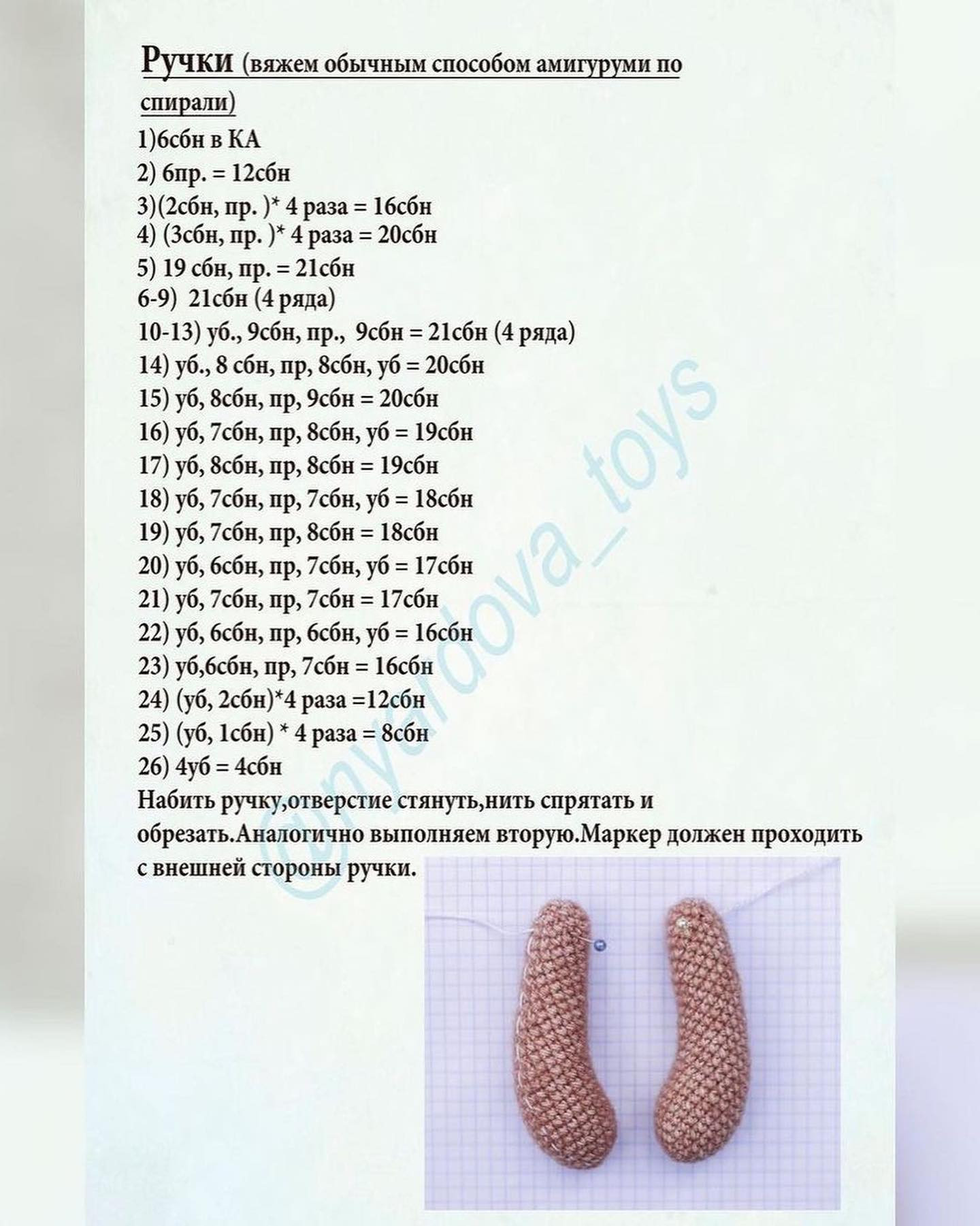 Ручки (вяжем обычным способом амигуруми по спирали)
1)6сбн в КА
2) 6пр. = 12сбн
3)(2сбн, пр. )* 4 раза = 16сбн
4) (3сбн, пр. )* 4 раза = 20сбн
5) 19 сбн, пр. = 21сбн
6-9) 21сбн (4 ряда)
10-13) уб., 9сбн, пр., 9сбн = 21сбн (4 ряда)
14) уб., 8 сбн, пр, 8сбн, уб = 20сбн
15) уб, 8сбн, пр, 9сбн = 20сбн
16) уб, 7сбн, пр, 8сбн, уб = 19сбн
17) уб, 8сбн, пр, 8сбн = 19сбн
18) уб, 7сбн, пр, 7сбн, уб = 18сбн
19) уб, 7сбн, пр, 8сбн = 18сбн
20) уб, 6сбн, пр, 7сбн, уб = 17сбн
21) уб, 7сбн, пр, 7сбн = 17сбн
22) уб, 6сбн, пр, 6сбн, уб = 16сбн
23) уб,6сбн, пр, 7сбн = 16сбн
24) (уб, 2сбн)*4 раза =12сбн
25) (уб, 1сбн) * 4 раза = 8сбн
26) 4уб = 4сбн
Набить ручку,отверстие стянуть,нить спрятать и обрезать.Аналогично выполняем вторую.Маркер должен проходить с внешней стороны ручки.

@nyardova_toys